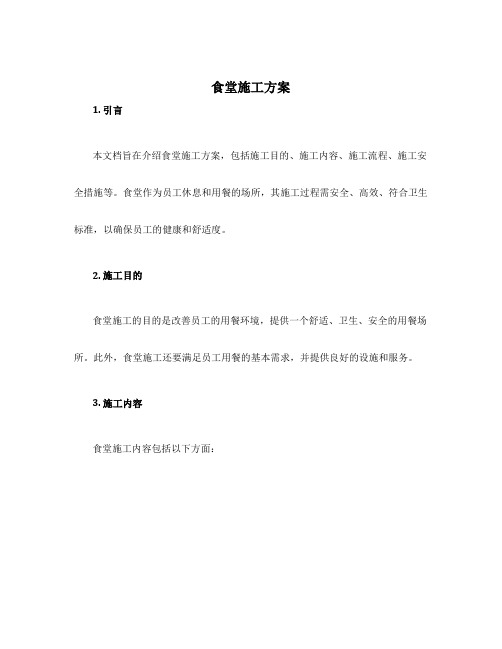 食堂施工方案

1. 引言

本文档旨在介绍食堂施工方案，包括施工目的、施工内容、施工流程、施工安全措施等。食堂作为员工休息和用餐的场所，其施工过程需安全、高效、符合卫生标准，以确保员工的健康和舒适度。

2. 施工目的

食堂施工的目的是改善员工的用餐环境，提供一个舒适、卫生、安全的用餐场所。此外，食堂施工还要满足员工用餐的基本需求，并提供良好的设施和服务。

3. 施工内容

食堂施工内容包括以下方面：